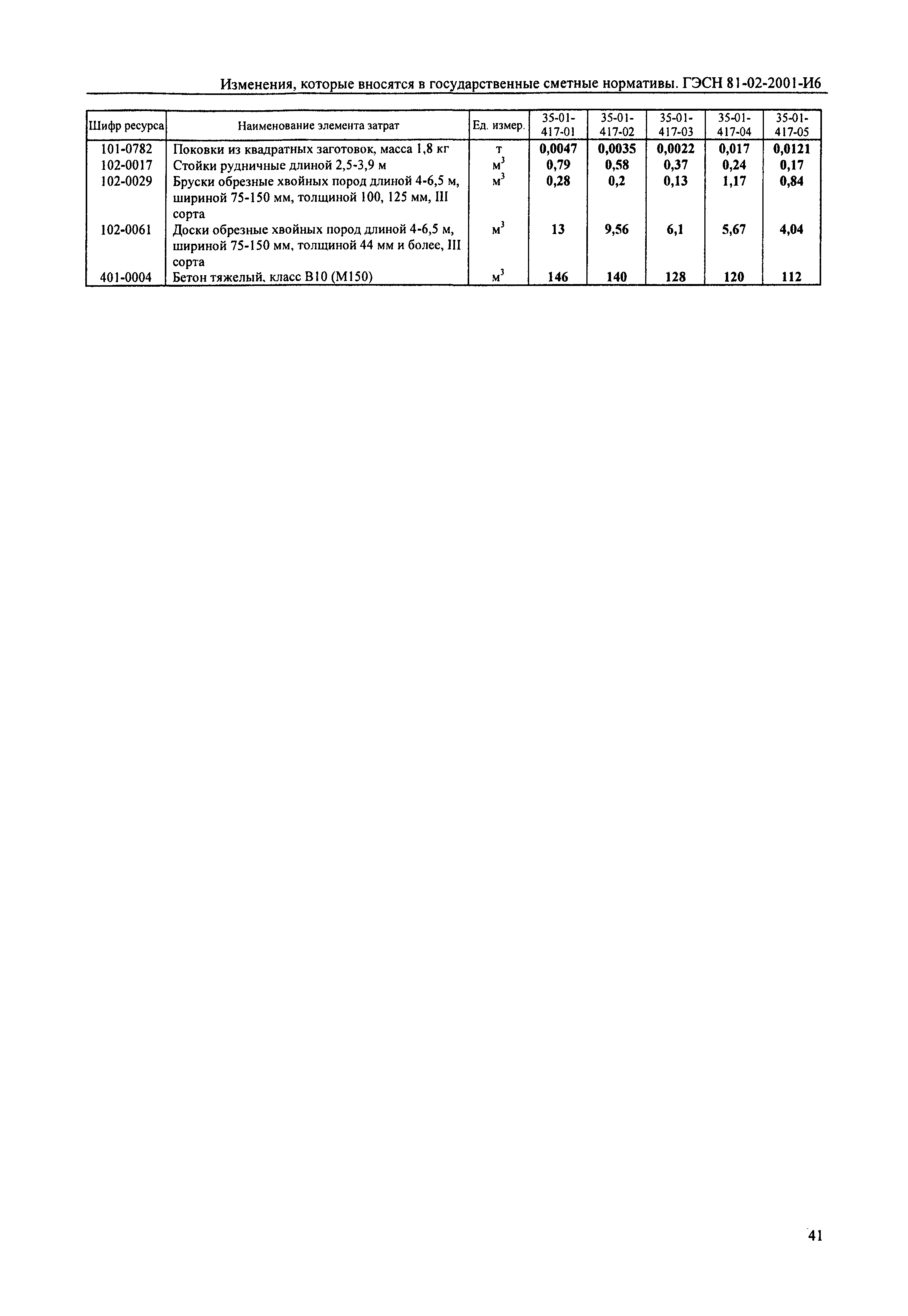 Изменения, которые вносятся в государственные сметные нормативы. ГЭСН 81-02-2001-И6

| Шифр ресурса | Наименование элемента затрат | Ед. измер. | 35-01-417-01 | 35-01-417-02 | 35-01-417-03 | 35-01-417-04 | 35-01-417-05 |
|---|---|---|---|---|---|---|---|
| 101-0782 | Поковки из квадратных заготовок, масса 1,8 кг | т | 0,0047 | 0,0035 | 0,0022 | 0,017 | 0,0121 |
| 102-0017 | Стойки рудничные длиной 2,5-3,9 м | $м^3$ | 0,79 | 0,58 | 0,37 | 0,24 | 0,17 |
| 102-0029 | Бруски обрезные хвойных пород длиной 4-6,5 м, шириной 75-150 мм, толщиной 100, 125 мм, III сорта | $м^3$ | 0,28 | 0,2 | 0,13 | 1,17 | 0,84 |
| 102-0061 | Доски обрезные хвойных пород длиной 4-6,5 м, шириной 75-150 мм, толщиной 44 мм и более, III сорта | $м^3$ | 13 | 9,56 | 6,1 | 5,67 | 4,04 |
| 401-0004 | Бетон тяжелый, класс В10 (М150) | $м^3$ | 146 | 140 | 128 | 120 | 112 |

41